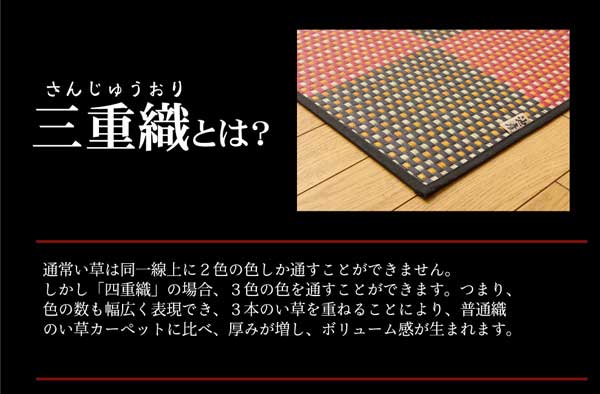 さんじゅうおり
三重織とは?

通常い草は同一線上に２色の色しか通すことができません。しかし「四重織」の場合、３色の色を通すことができます。つまり、色の数も幅広く表現でき、３本のい草を重ねることにより、普通織のい草カーペットに比べ、厚みが増し、ボリューム感が生まれます。